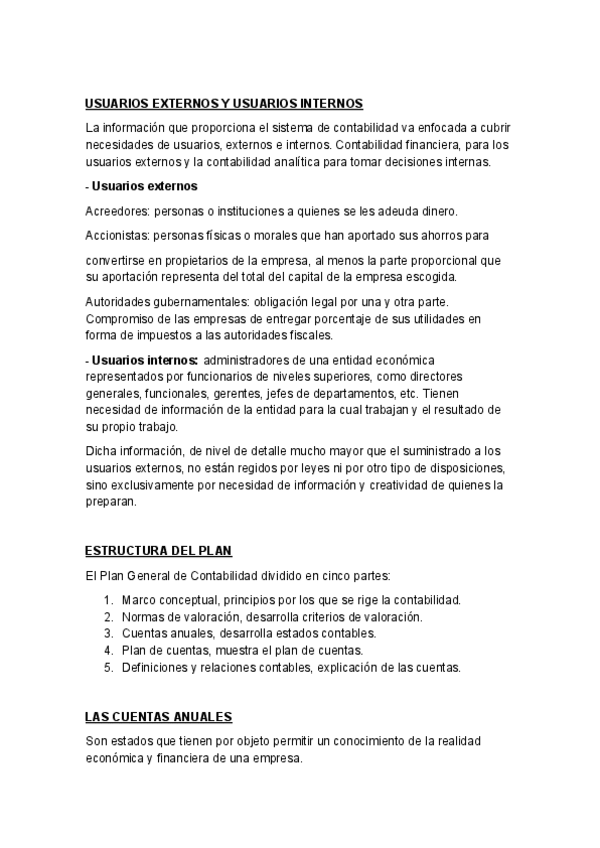 USUARIOS EXTERNOS Y USUARIOS INTERNOS

La información que proporciona el sistema de contabilidad va enfocada a cubrir necesidades de usuarios, externos e internos. Contabilidad financiera, para los usuarios externos y la contabilidad analítica para tomar decisiones internas.

- Usuarios externos

Acreedores: personas o instituciones a quienes se les adeuda dinero.

Accionistas: personas físicas o morales que han aportado sus ahorros para

convertirse en propietarios de la empresa, al menos la parte proporcional que su aportación representa del total del capital de la empresa escogida.

Autoridades gubernamentales: obligación legal por una y otra parte. Compromiso de las empresas de entregar porcentaje de sus utilidades en forma de impuestos a las autoridades fiscales.

- Usuarios internos: administradores de una entidad económica representados por funcionarios de niveles superiores, como directores generales, funcionales, gerentes, jefes de departamentos, etc. Tienen necesidad de información de la entidad para la cual trabajan y el resultado de su propio trabajo.

Dicha información, de nivel de detalle mucho mayor que el suministrado a los usuarios externos, no están regidos por leyes ni por otro tipo de disposiciones, sino exclusivamente por necesidad de información y creatividad de quienes la preparan.

ESTRUCTURA DEL PLAN

El Plan General de Contabilidad dividido en cinco partes:

1. Marco conceptual, principios por los que se rige la contabilidad.
2. Normas de valoración, desarrolla criterios de valoración.
3. Cuentas anuales, desarrolla estados contables.
4. Plan de cuentas, muestra el plan de cuentas.
5. Definiciones y relaciones contables, explicación de las cuentas.

LAS CUENTAS ANUALES

Son estados que tienen por objeto permitir un conocimiento de la realidad económica y financiera de una empresa.